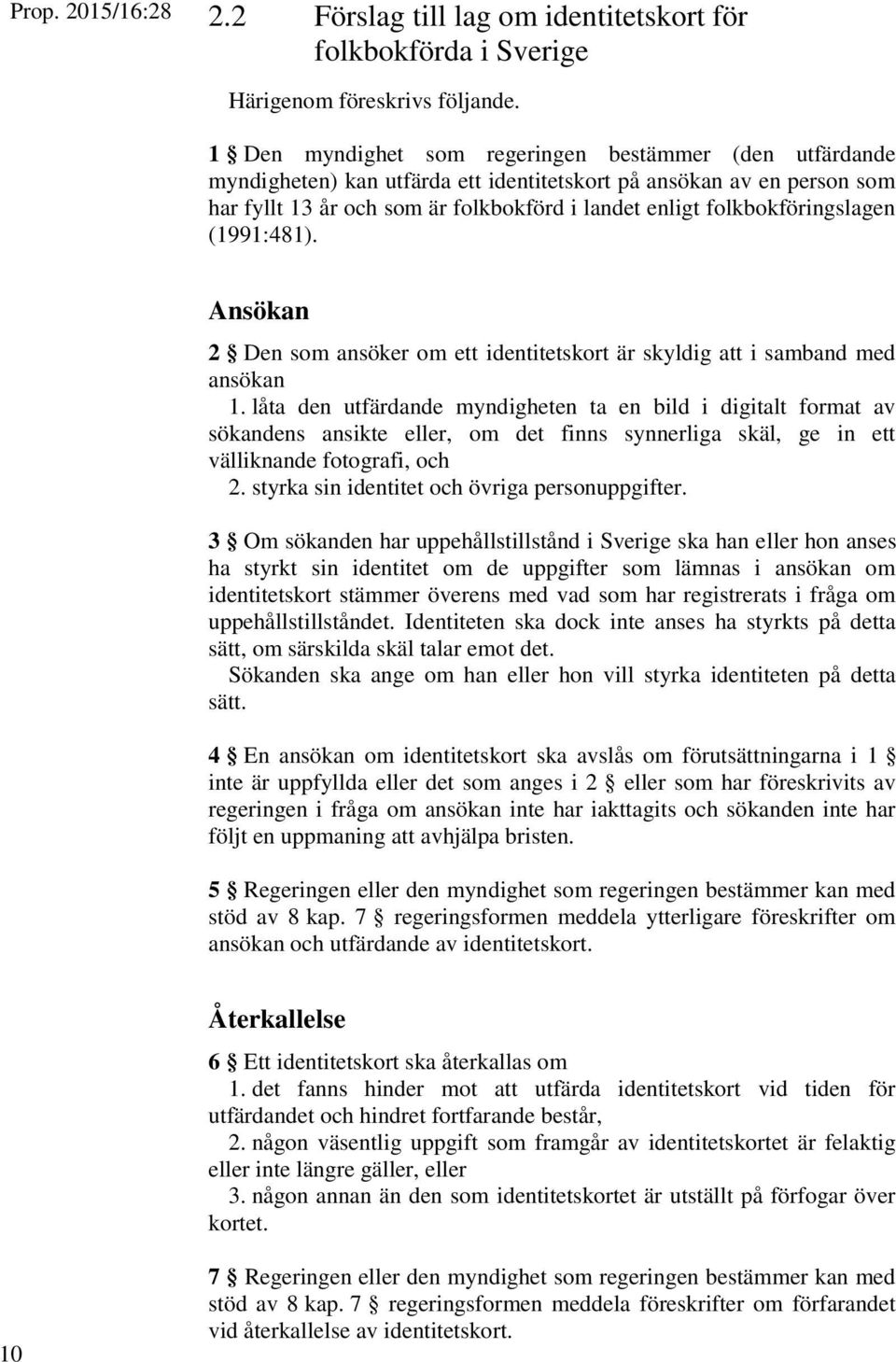 Prop. 2015/16:28

2.2 Förslag till lag om identitetskort för folkbokförda i Sverige

Härigenom föreskrivs följande.

1 § Den myndighet som regeringen bestämmer (den utfärdande myndigheten) kan utfärda ett identitetskort på ansökan av en person som har fyllt 13 år och som är folkbokförd i landet enligt folkbokföringslagen (1991:481).

Ansökan

2 § Den som ansöker om ett identitetskort är skyldig att i samband med ansökan
1. låta den utfärdande myndigheten ta en bild i digitalt format av sökandens ansikte eller, om det finns synnerliga skäl, ge in ett välliknande fotografi, och
2. styrka sin identitet och övriga personuppgifter.

3 § Om sökanden har uppehållstillstånd i Sverige ska han eller hon anses ha styrkt sin identitet om de uppgifter som lämnas i ansökan om identitetskort stämmer överens med vad som har registrerats i fråga om uppehållstillståndet. Identiteten ska dock inte anses ha styrkts på detta sätt, om särskilda skäl talar emot det.
Sökanden ska ange om han eller hon vill styrka identiteten på detta sätt.

4 § En ansökan om identitetskort ska avslås om förutsättningarna i 1 § inte är uppfyllda eller det som anges i 2 § eller som har föreskrivits av regeringen i fråga om ansökan inte har iakttagits och sökanden inte har följt en uppmaning att avhjälpa bristen.

5 § Regeringen eller den myndighet som regeringen bestämmer kan med stöd av 8 kap. 7 § regeringsformen meddela ytterligare föreskrifter om ansökan och utfärdande av identitetskort.

Återkallelse

6 § Ett identitetskort ska återkallas om
1. det fanns hinder mot att utfärda identitetskort vid tiden för utfärdandet och hindret fortfarande består,
2. någon väsentlig uppgift som framgår av identitetskortet är felaktig eller inte längre gäller, eller
3. någon annan än den som identitetskortet är utställt på förfogar över kortet.

7 § Regeringen eller den myndighet som regeringen bestämmer kan med stöd av 8 kap. 7 § regeringsformen meddela föreskrifter om förfarandet vid återkallelse av identitetskort.

10